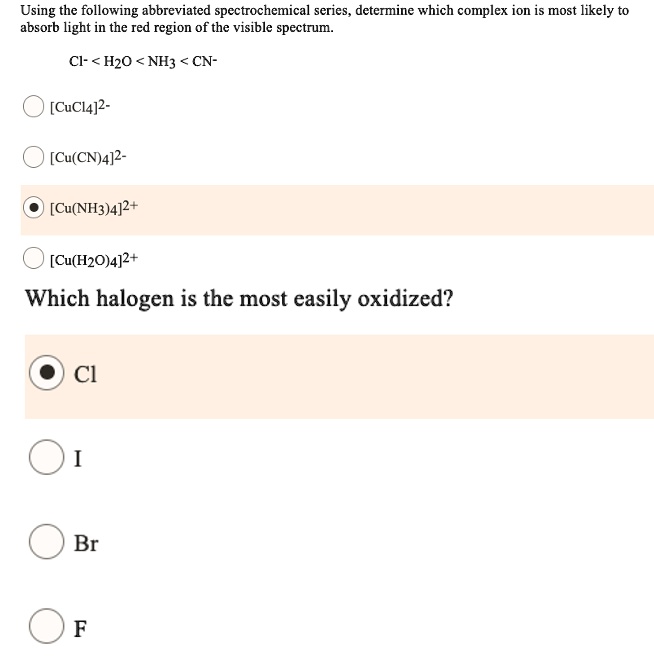 Using the following abbreviated spectrochemical series, determine which complex ion is most likely to absorb light in the red region of the visible spectrum.

$Cl^- < H_2O < NH_3 < CN^-$

$[CuCl_4]^{2-}$

$[Cu(CN)_4]^{2-}$

$[Cu(NH_3)_4]^{2+}$

$[Cu(H_2O)_4]^{2+}$

Which halogen is the most easily oxidized?

Cl

I

Br

F